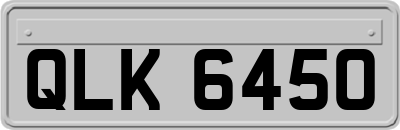 QLK 6450